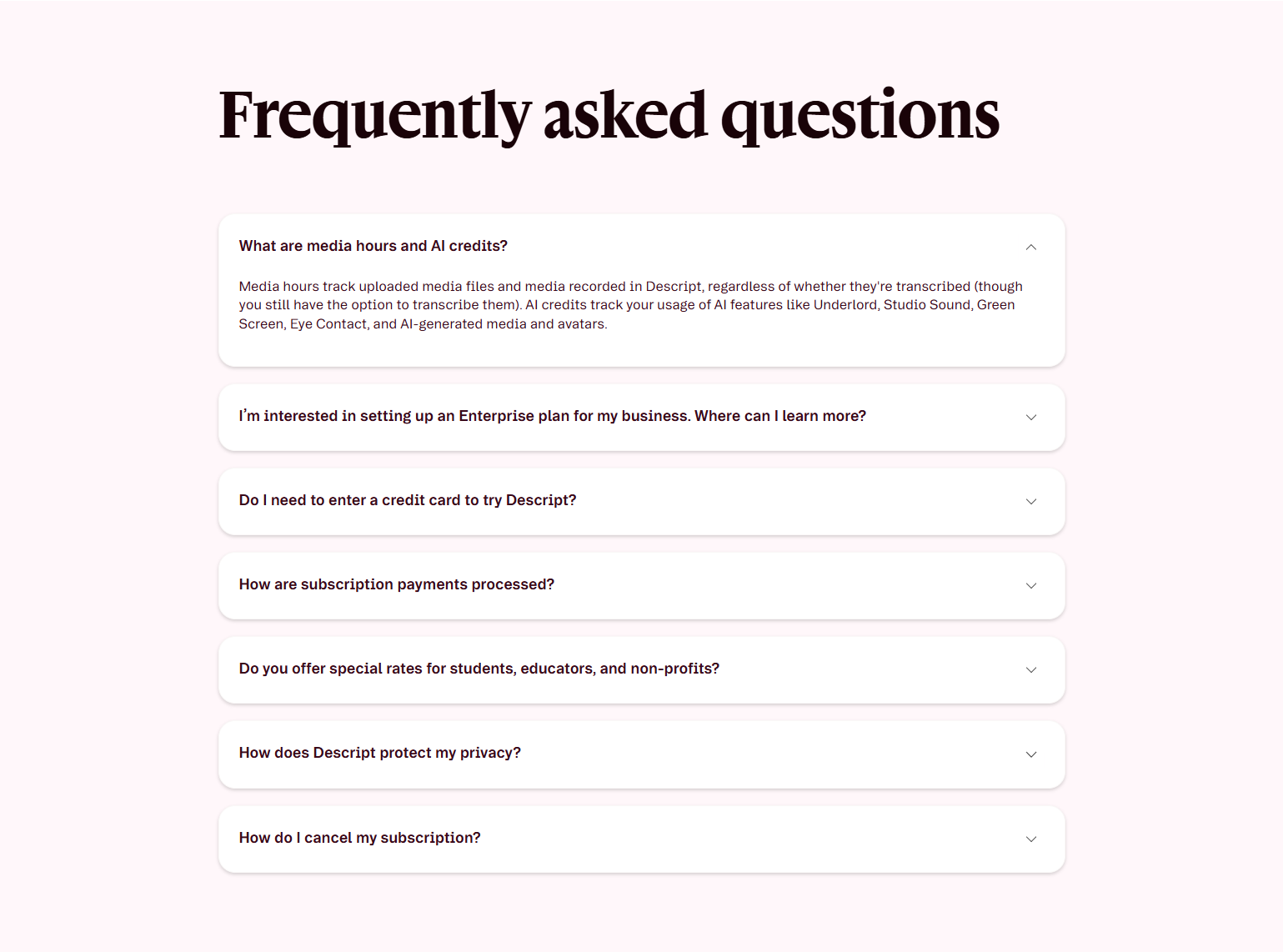 Frequently asked questions

What are media hours and AI credits?

Media hours track uploaded media files and media recorded in Descript, regardless of whether they're transcribed (though you still have the option to transcribe them). AI credits track your usage of AI features like Underlord, Studio Sound, Green Screen, Eye Contact, and AI-generated media and avatars.

I'm interested in setting up an Enterprise plan for my business. Where can I learn more?

Do I need to enter a credit card to try Descript?

How are subscription payments processed?

Do you offer special rates for students, educators, and non-profits?

How does Descript protect my privacy?

How do I cancel my subscription?